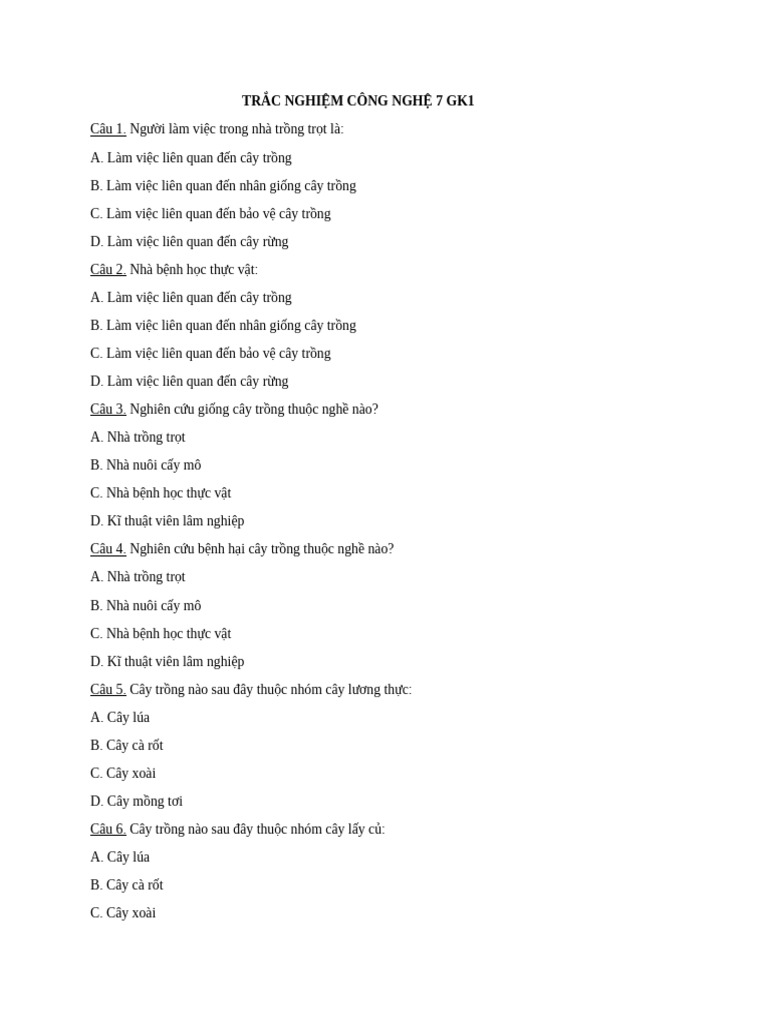 TRẮC NGHIỆM CÔNG NGHỆ 7 GK1

Câu 1. Người làm việc trong nhà trồng trọt là:

A. Làm việc liên quan đến cây trồng

B. Làm việc liên quan đến nhân giống cây trồng

C. Làm việc liên quan đến bảo vệ cây trồng

D. Làm việc liên quan đến cây rừng

Câu 2. Nhà bệnh học thực vật:

A. Làm việc liên quan đến cây trồng

B. Làm việc liên quan đến nhân giống cây trồng

C. Làm việc liên quan đến bảo vệ cây trồng

D. Làm việc liên quan đến cây rừng

Câu 3. Nghiên cứu giống cây trồng thuộc nghề nào?

A. Nhà trồng trọt

B. Nhà nuôi cấy mô

C. Nhà bệnh học thực vật

D. Kĩ thuật viên lâm nghiệp

Câu 4. Nghiên cứu bệnh hại cây trồng thuộc nghề nào?

A. Nhà trồng trọt

B. Nhà nuôi cấy mô

C. Nhà bệnh học thực vật

D. Kĩ thuật viên lâm nghiệp

Câu 5. Cây trồng nào sau đây thuộc nhóm cây lương thực:

A. Cây lúa

B. Cây cà rốt

C. Cây xoài

D. Cây mồng tơi

Câu 6. Cây trồng nào sau đây thuộc nhóm cây lấy củ:

A. Cây lúa

B. Cây cà rốt

C. Cây xoài